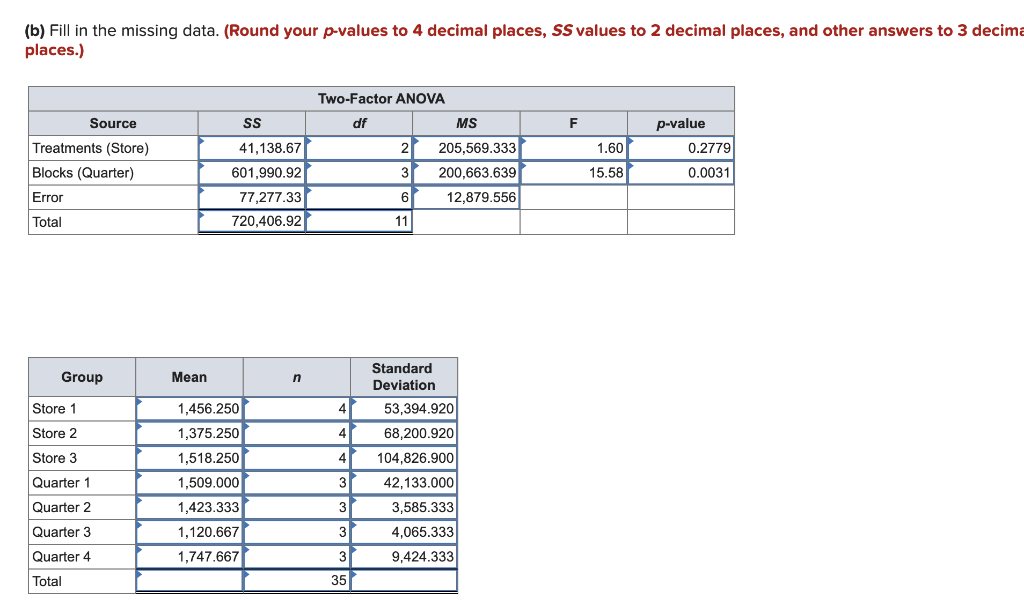 (b) Fill in the missing data. (Round your p-values to 4 decimal places, SS values to 2 decimal places, and other answers to 3 decima places.)

Two-Factor ANOVA

| Source | SS | df | MS | F | p-value |
|---|---|---|---|---|---|
| Treatments (Store) | 41,138.67 | 2 | 205,569.333 | 1.60 | 0.2779 |
| Blocks (Quarter) | 601,990.92 | 3 | 200,663.639 | 15.58 | 0.0031 |
| Error | 77,277.33 | 6 | 12,879.556 | | |
| Total | 720,406.92 | 11 | | | |

| Group | Mean | n | Standard Deviation |
|---|---|---|---|
| Store 1 | 1,456.250 | 4 | 53,394.920 |
| Store 2 | 1,375.250 | 4 | 68,200.920 |
| Store 3 | 1,518.250 | 4 | 104,826.900 |
| Quarter 1 | 1,509.000 | 3 | 42,133.000 |
| Quarter 2 | 1,423.333 | 3 | 3,585.333 |
| Quarter 3 | 1,120.667 | 3 | 4,065.333 |
| Quarter 4 | 1,747.667 | 3 | 9,424.333 |
| Total | | 35 | |